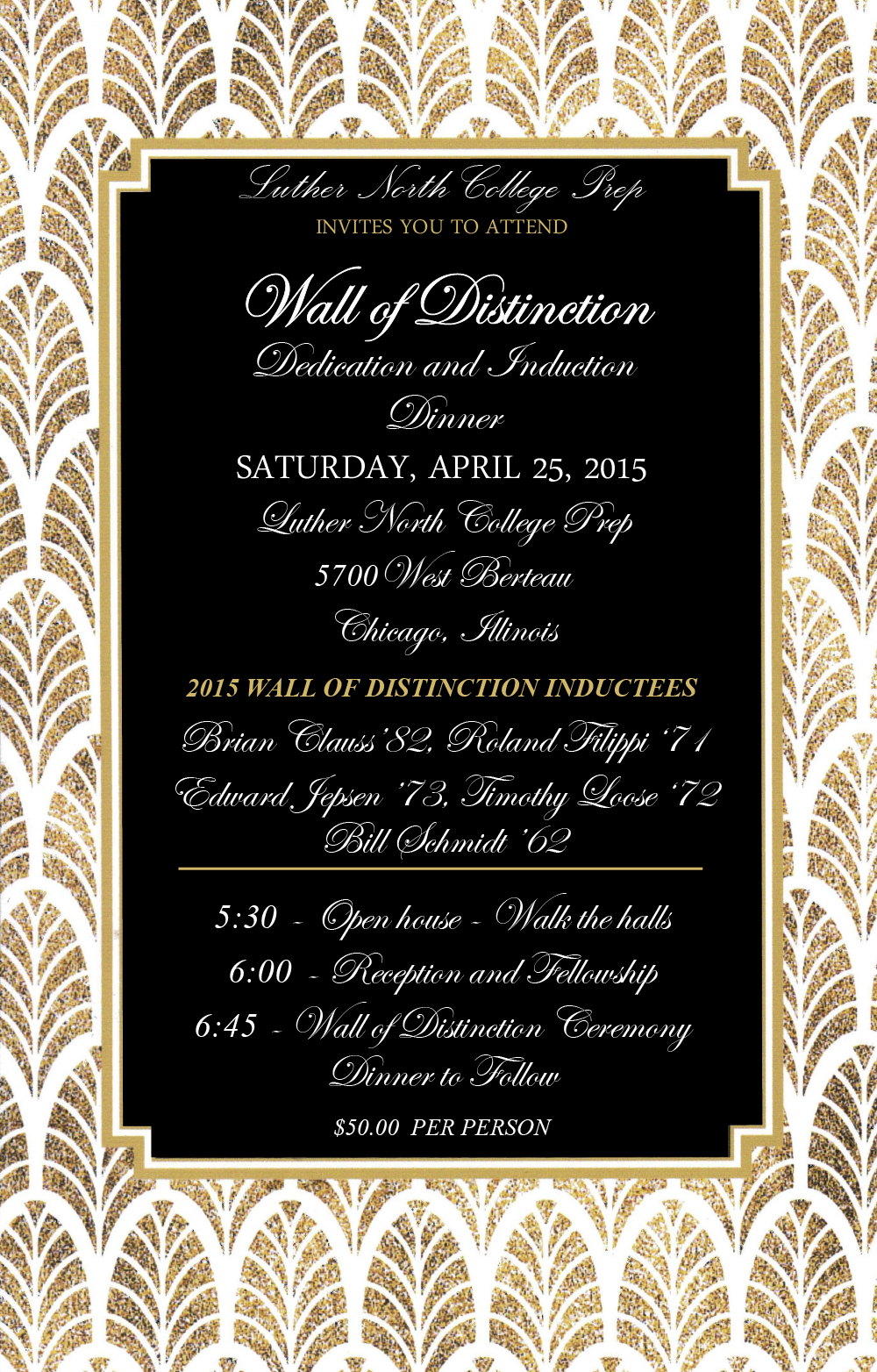 Luther North College Prep
INVITES YOU TO ATTEND

Wall of Distinction
Dedication and Induction
Dinner
SATURDAY, APRIL 25, 2015
Luther North College Prep
5700 West Berteau
Chicago, Illinois

2015 WALL OF DISTINCTION INDUCTEES
Brian Clauss '82, Roland Filippi '71
Edward Jepsen '73, Timothy Loose '72
Bill Schmidt '62

5:30 - Open house - Walk the halls
6:00 - Reception and Fellowship
6:45 - Wall of Distinction Ceremony
Dinner to Follow

$50.00 PER PERSON